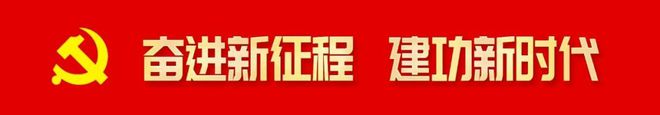 奋进新征程 建功新时代